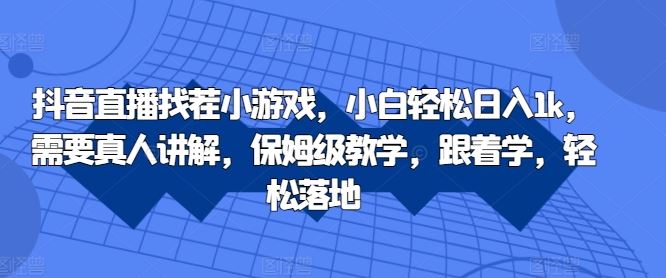 抖音直播找茬小游戏，小白轻松日入1k，需要真人讲解，保姆级教学，跟着学，轻松落地